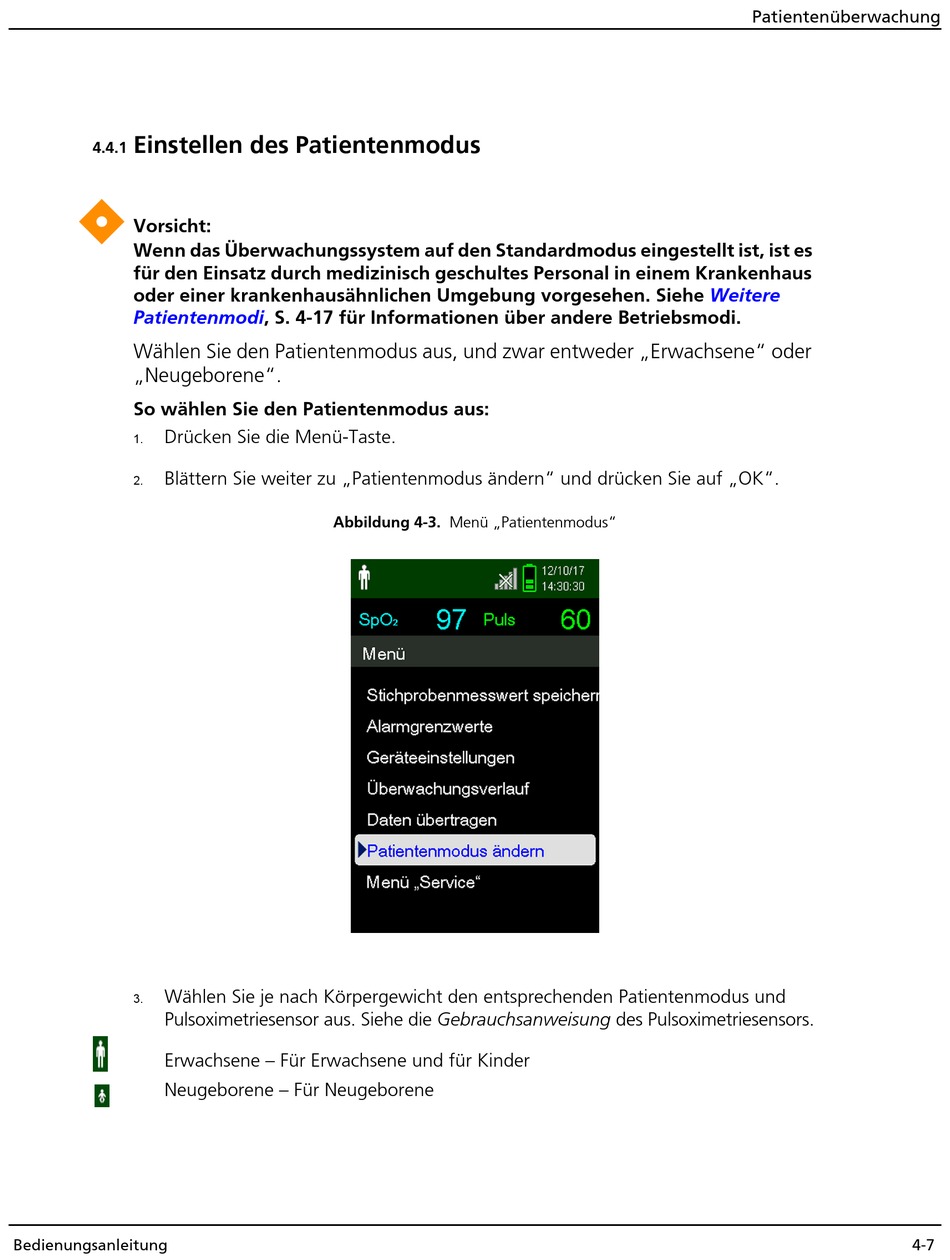 Patientenüberwachung

4.4.1 Einstellen des Patientenmodus

Vorsicht:
Wenn das Überwachungssystem auf den Standardmodus eingestellt ist, ist es für den Einsatz durch medizinisch geschultes Personal in einem Krankenhaus oder einer krankenhausähnlichen Umgebung vorgesehen. Siehe Weitere Patientenmodi, S. 4-17 für Informationen über andere Betriebsmodi.

Wählen Sie den Patientenmodus aus, und zwar entweder „Erwachsene" oder „Neugeborene".

So wählen Sie den Patientenmodus aus:

1. Drücken Sie die Menü-Taste.

2. Blättern Sie weiter zu „Patientenmodus ändern" und drücken Sie auf „OK".

Abbildung 4-3. Menü „Patientenmodus"

12/10/17
14:30:30
$SpO_2$ 97 Puls 60
Menü
Stichprobenmesswert speichern
Alarmgrenzwerte
Geräteeinstellungen
Überwachungsverlauf
Daten übertragen
Patientenmodus ändern
Menü „Service"

3. Wählen Sie je nach Körpergewicht den entsprechenden Patientenmodus und Pulsoximetriesensor aus. Siehe die Gebrauchsanweisung des Pulsoximetriesensors.

Erwachsene – Für Erwachsene und für Kinder
Neugeborene – Für Neugeborene

Bedienungsanleitung 4-7